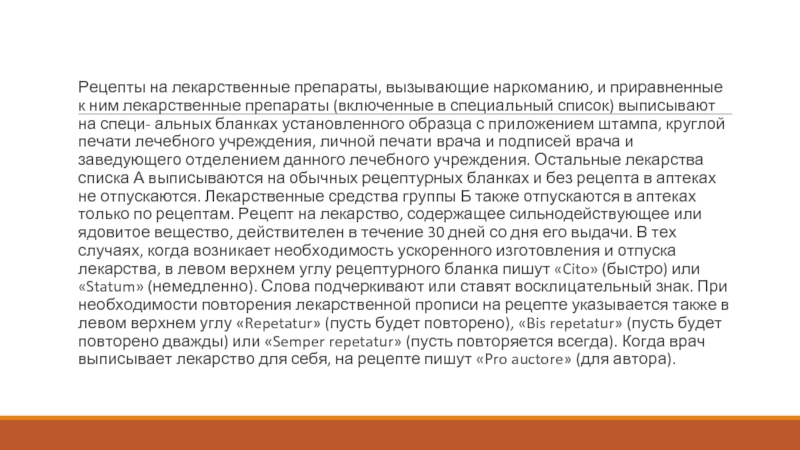 Рецепты на лекарственные препараты, вызывающие наркоманию, и приравненные к ним лекарственные препараты (включенные в специальный список) выписывают на специ- альных бланках установленного образца с приложением штампа, круглой печати лечебного учреждения, личной печати врача и подписей врача и заведующего отделением данного лечебного учреждения. Остальные лекарства списка А выписываются на обычных рецептурных бланках и без рецепта в аптеках не отпускаются. Лекарственные средства группы Б также отпускаются в аптеках только по рецептам. Рецепт на лекарство, содержащее сильнодействующее или ядовитое вещество, действителен в течение 30 дней со дня его выдачи. В тех случаях, когда возникает необходимость ускоренного изготовления и отпуска лекарства, в левом верхнем углу рецептурного бланка пишут «Cito» (быстро) или «Statum» (немедленно). Слова подчеркивают или ставят восклицательный знак. При необходимости повторения лекарственной прописи на рецепте указывается также в левом верхнем углу «Repetatur» (пусть будет повторено), «Bis repetatur» (пусть будет повторено дважды) или «Semper repetatur» (пусть повторяется всегда). Когда врач выписывает лекарство для себя, на рецепте пишут «Pro auctore» (для автора).